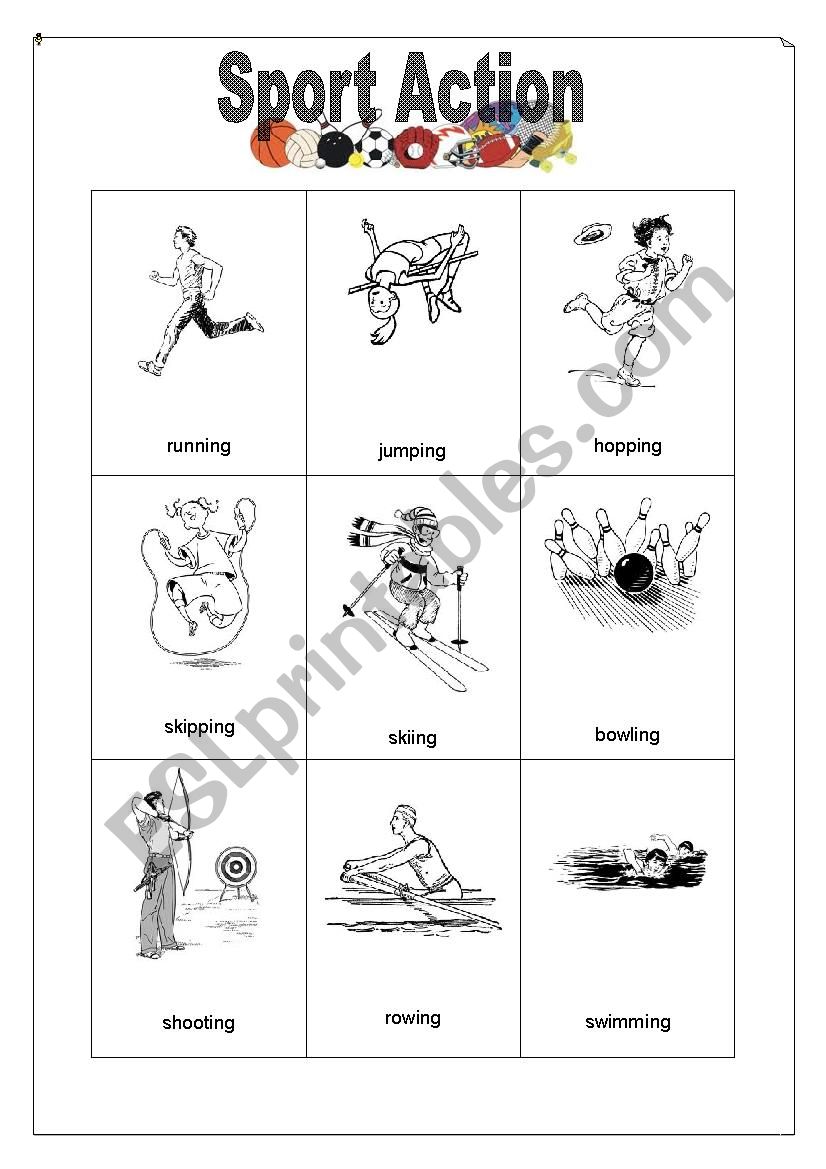 Sport Action

| running | jumping | hopping |
|---|---|---|
| skipping | skiing | bowling |
| shooting | rowing | swimming |

ESLprintables.com